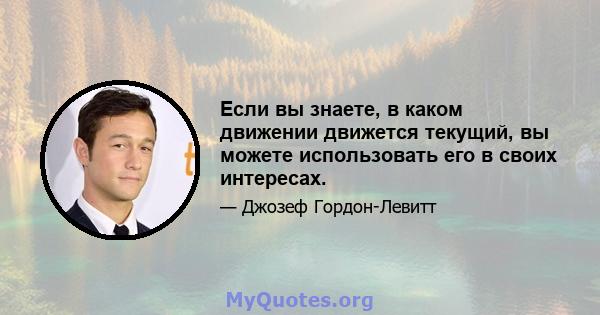 Если вы знаете, в каком движении движется текущий, вы можете использовать его в своих интересах.

— Джозеф Гордон-Левитт

MyQuotes.org